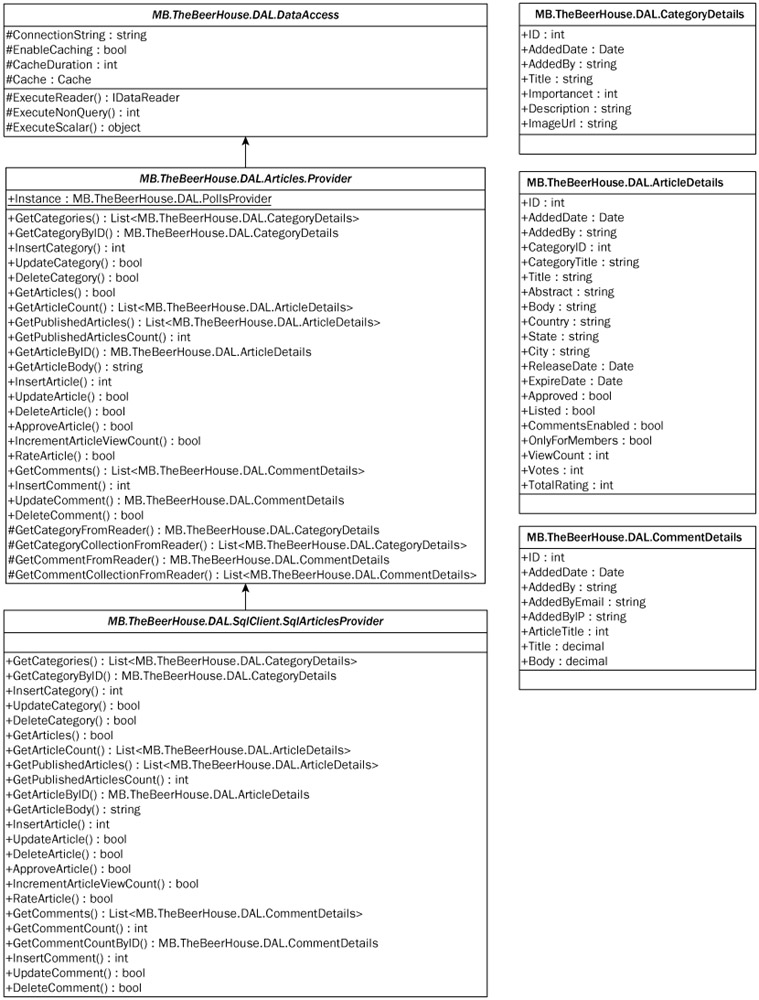 MB.TheBeerHouse.DAL.DataAccess

#ConnectionString : string
#EnableCaching : bool
#CacheDuration : int
#Cache : Cache

#ExecuteReader() : IDataReader
#ExecuteNonQuery() : int
#ExecuteScalar() : object

MB.TheBeerHouse.DAL.Articles.Provider

+Instance : MB.TheBeerHouse.DAL.PollsProvider

+GetCategories() : List<MB.TheBeerHouse.DAL.CategoryDetails>
+GetCategoryByID() : MB.TheBeerHouse.DAL.CategoryDetails
+InsertCategory() : int
+UpdateCategory() : bool
+DeleteCategory() : bool
+GetArticles() : bool
+GetArticleCount() : List<MB.TheBeerHouse.DAL.ArticleDetails>
+GetPublishedArticles() : List<MB.TheBeerHouse.DAL.ArticleDetails>
+GetPublishedArticlesCount() : int
+GetArticleByID() : MB.TheBeerHouse.DAL.ArticleDetails
+GetArticleBody() : string
+InsertArticle() : int
+UpdateArticle() : bool
+DeleteArticle() : bool
+ApproveArticle() : bool
+IncrementArticleViewCount() : bool
+RateArticle() : bool
+GetComments() : List<MB.TheBeerHouse.DAL.CommentDetails>
+InsertComment() : int
+UpdateComment() : MB.TheBeerHouse.DAL.CommentDetails
+DeleteComment() : bool
#GetCategoryFromReader() : MB.TheBeerHouse.DAL.CategoryDetails
#GetCategoryCollectionFromReader() : List<MB.TheBeerHouse.DAL.CategoryDetails>
#GetCommentFromReader() : MB.TheBeerHouse.DAL.CommentDetails
#GetCommentCollectionFromReader() : List<MB.TheBeerHouse.DAL.CommentDetails>

MB.TheBeerHouse.DAL.SqlClient.SqlArticlesProvider

+GetCategories() : List<MB.TheBeerHouse.DAL.CategoryDetails>
+GetCategoryByID() : MB.TheBeerHouse.DAL.CategoryDetails
+InsertCategory() : int
+UpdateCategory() : bool
+DeleteCategory() : bool
+GetArticles() : bool
+GetArticleCount() : List<MB.TheBeerHouse.DAL.ArticleDetails>
+GetPublishedArticles() : List<MB.TheBeerHouse.DAL.ArticleDetails>
+GetPublishedArticlesCount() : int
+GetArticleByID() : MB.TheBeerHouse.DAL.ArticleDetails
+GetArticleBody() : string
+InsertArticle() : int
+UpdateArticle() : bool
+DeleteArticle() : bool
+ApproveArticle() : bool
+IncrementArticleViewCount() : bool
+RateArticle() : bool
+GetComments() : List<MB.TheBeerHouse.DAL.CommentDetails>
+GetCommentCount() : int
+GetCommentCountByID() : MB.TheBeerHouse.DAL.CommentDetails
+InsertComment() : int
+UpdateComment() : bool
+DeleteComment() : bool

MB.TheBeerHouse.DAL.CategoryDetails

+ID : int
+AddedDate : Date
+AddedBy : string
+Title : string
+Importancet : int
+Description : string
+ImageUrl : string

MB.TheBeerHouse.DAL.ArticleDetails

+ID : int
+AddedDate : Date
+AddedBy : string
+CategoryID : int
+CategoryTitle : string
+Title : string
+Abstract : string
+Body : string
+Country : string
+State : string
+City : string
+ReleaseDate : Date
+ExpireDate : Date
+Approved : bool
+Listed : bool
+CommentsEnabled : bool
+OnlyForMembers : bool
+ViewCount : int
+Votes : int
+TotalRating : int

MB.TheBeerHouse.DAL.CommentDetails

+ID : int
+AddedDate : Date
+AddedBy : string
+AddedByEmail : string
+AddedByIP : string
+ArticleTitle : int
+Title : decimal
+Body : decimal